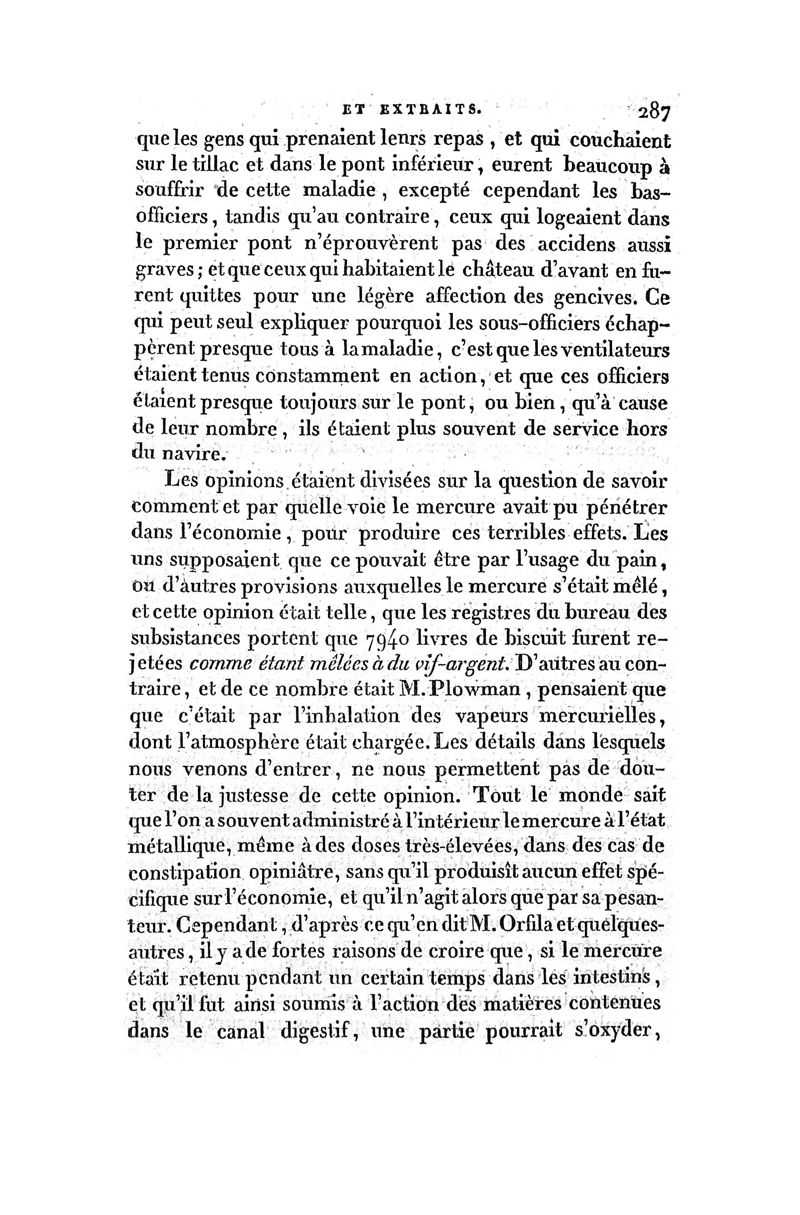 ET EXTRAITS. 287

que les gens qui prenaient leurs repas, et qui couchaient sur le tillac et dans le pont inférieur, eurent beaucoup à souffrir de cette maladie, excepté cependant les bas-officiers, tandis qu'au contraire, ceux qui logeaient dans le premier pont n'éprouvèrent pas des accidens aussi graves; et que ceux qui habitaient le château d'avant en furent quittes pour une légère affection des gencives. Ce qui peut seul expliquer pourquoi les sous-officiers échappèrent presque tous à la maladie, c'est que les ventilateurs étaient tenus constamment en action, et que ces officiers étaient presque toujours sur le pont, ou bien, qu'à cause de leur nombre, ils étaient plus souvent de service hors du navire.

Les opinions étaient divisées sur la question de savoir comment et par quelle voie le mercure avait pu pénétrer dans l'économie, pour produire ces terribles effets. Les uns supposaient que ce pouvait être par l'usage du pain, ou d'autres provisions auxquelles le mercure s'était mêlé, et cette opinion était telle, que les registres du bureau des subsistances portent que 7940 livres de biscuit furent rejetées comme étant mêlées à du vif-argent. D'autres au contraire, et de ce nombre était M. Plowman, pensaient que que c'était par l'inhalation des vapeurs mercurielles, dont l'atmosphère était chargée. Les détails dans lesquels nous venons d'entrer, ne nous permettent pas de douter de la justesse de cette opinion. Tout le monde sait que l'on a souvent administré à l'intérieur le mercure à l'état métallique, même à des doses très-élevées, dans des cas de constipation opiniâtre, sans qu'il produisît aucun effet spécifique sur l'économie, et qu'il n'agit alors que par sa pesanteur. Cependant, d'après ce qu'en dit M. Orfila et quelques-autres, il y a de fortes raisons de croire que, si le mercure était retenu pendant un certain temps dans les intestins, et qu'il fut ainsi soumis à l'action des matières contenues dans le canal digestif, une partie pourrait s'oxyder,